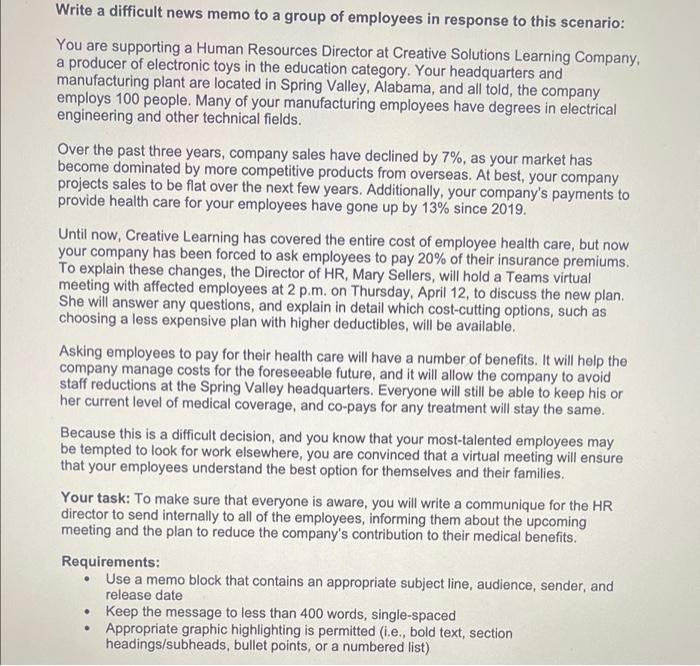 Write a difficult news memo to a group of employees in response to this scenario:

You are supporting a Human Resources Director at Creative Solutions Learning Company, a producer of electronic toys in the education category. Your headquarters and manufacturing plant are located in Spring Valley, Alabama, and all told, the company employs 100 people. Many of your manufacturing employees have degrees in electrical engineering and other technical fields.

Over the past three years, company sales have declined by 7%, as your market has become dominated by more competitive products from overseas. At best, your company projects sales to be flat over the next few years. Additionally, your company's payments to provide health care for your employees have gone up by 13% since 2019.

Until now, Creative Learning has covered the entire cost of employee health care, but now your company has been forced to ask employees to pay 20% of their insurance premiums. To explain these changes, the Director of HR, Mary Sellers, will hold a Teams virtual meeting with affected employees at 2 p.m. on Thursday, April 12, to discuss the new plan. She will answer any questions, and explain in detail which cost-cutting options, such as choosing a less expensive plan with higher deductibles, will be available.

Asking employees to pay for their health care will have a number of benefits. It will help the company manage costs for the foreseeable future, and it will allow the company to avoid staff reductions at the Spring Valley headquarters. Everyone will still be able to keep his or her current level of medical coverage, and co-pays for any treatment will stay the same.

Because this is a difficult decision, and you know that your most-talented employees may be tempted to look for work elsewhere, you are convinced that a virtual meeting will ensure that your employees understand the best option for themselves and their families.

Your task: To make sure that everyone is aware, you will write a communique for the HR director to send internally to all of the employees, informing them about the upcoming meeting and the plan to reduce the company's contribution to their medical benefits.

Requirements:
• Use a memo block that contains an appropriate subject line, audience, sender, and release date
• Keep the message to less than 400 words, single-spaced
• Appropriate graphic highlighting is permitted (i.e., bold text, section headings/subheads, bullet points, or a numbered list)